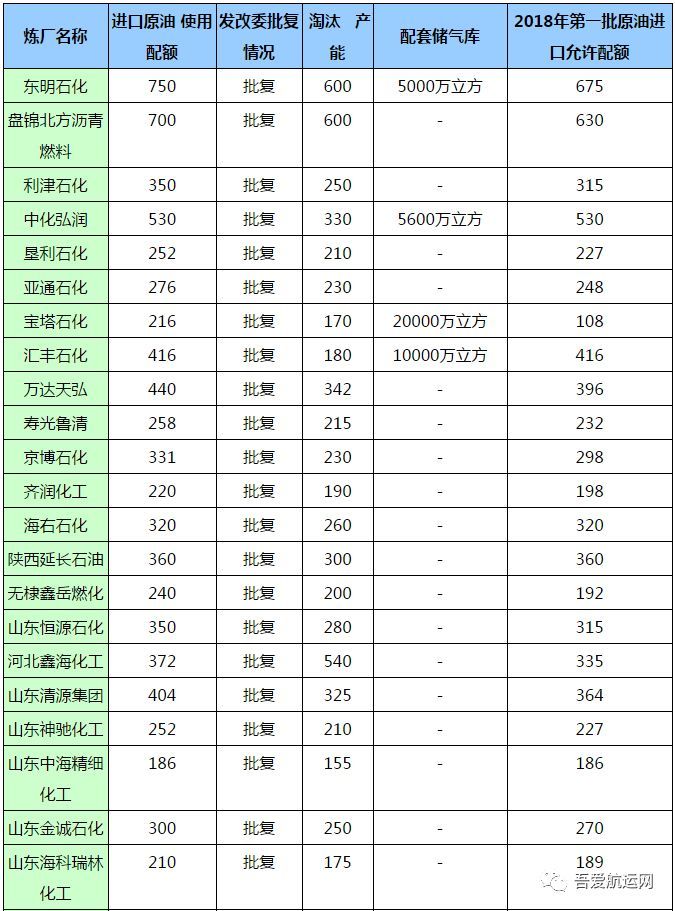 | 炼厂名称 | 进口原油 使用配额 | 发改委批复情况 | 淘汰 产能 | 配套储气库 | 2018年第一批原油进口允许配额 |
|---|---|---|---|---|---|
| 东明石化 | 750 | 批复 | 600 | 5000万立方 | 675 |
| 盘锦北方沥青燃料 | 700 | 批复 | 600 | - | 630 |
| 利津石化 | 350 | 批复 | 250 | - | 315 |
| 中化弘润 | 530 | 批复 | 330 | 5600万立方 | 530 |
| 垦利石化 | 252 | 批复 | 210 | - | 227 |
| 亚通石化 | 276 | 批复 | 230 | - | 248 |
| 宝塔石化 | 216 | 批复 | 170 | 20000万立方 | 108 |
| 汇丰石化 | 416 | 批复 | 180 | 10000万立方 | 416 |
| 万达天弘 | 440 | 批复 | 342 | - | 396 |
| 寿光鲁清 | 258 | 批复 | 215 | - | 232 |
| 京博石化 | 331 | 批复 | 230 | - | 298 |
| 齐润化工 | 220 | 批复 | 190 | - | 198 |
| 海右石化 | 320 | 批复 | 260 | - | 320 |
| 陕西延长石油 | 360 | 批复 | 300 | - | 360 |
| 无棣鑫岳燃化 | 240 | 批复 | 200 | - | 192 |
| 山东恒源石化 | 350 | 批复 | 280 | - | 315 |
| 河北鑫海化工 | 372 | 批复 | 540 | - | 335 |
| 山东清源集团 | 404 | 批复 | 325 | - | 364 |
| 山东神驰化工 | 252 | 批复 | 210 | - | 227 |
| 山东中海精细化工 | 186 | 批复 | 155 | - | 186 |
| 山东金诚石化 | 300 | 批复 | 250 | - | 270 |
| 山东海科瑞林化工 | 210 | 批复 | 175 | - | 189 |

吾爱航运网